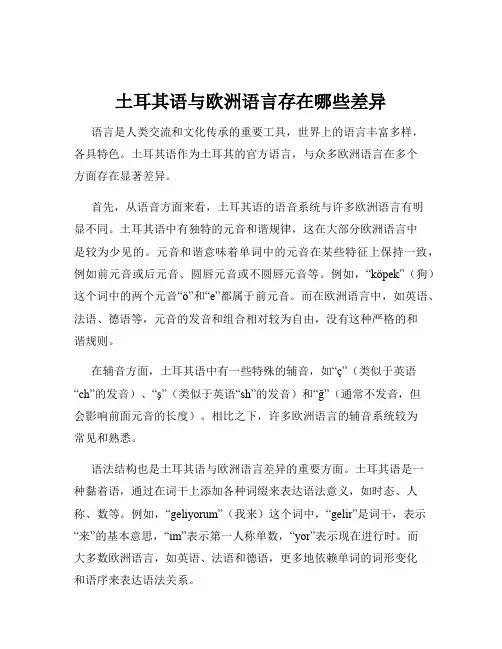 土耳其语与欧洲语言存在哪些差异

语言是人类交流和文化传承的重要工具，世界上的语言丰富多样，各具特色。土耳其语作为土耳其的官方语言，与众多欧洲语言在多个方面存在显著差异。

首先，从语音方面来看，土耳其语的语音系统与许多欧洲语言有明显不同。土耳其语中有独特的元音和谐规律，这在大部分欧洲语言中是较为少见的。元音和谐意味着单词中的元音在某些特征上保持一致，例如前元音或后元音、圆唇元音或不圆唇元音等。例如，“köpek”（狗）这个词中的两个元音“ö”和“e”都属于前元音。而在欧洲语言中，如英语、法语、德语等，元音的发音和组合相对较为自由，没有这种严格的和谐规则。

在辅音方面，土耳其语中有一些特殊的辅音，如“ç”（类似于英语“ch”的发音）、“ş”（类似于英语“sh”的发音）和“ğ”（通常不发音，但会影响前面元音的长度）。相比之下，许多欧洲语言的辅音系统较为常见和熟悉。

语法结构也是土耳其语与欧洲语言差异的重要方面。土耳其语是一种黏着语，通过在词干上添加各种词缀来表达语法意义，如时态、人称、数等。例如，“geliyorum”（我来）这个词中，“gelir”是词干，表示“来”的基本意思，“im”表示第一人称单数，“yor”表示现在进行时。而大多数欧洲语言，如英语、法语和德语，更多地依赖单词的词形变化和语序来表达语法关系。